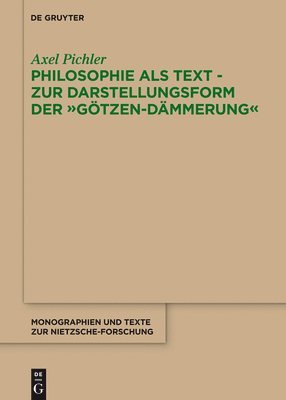 DE GRUYTER

Axel Pichler
PHILOSOPHIE ALS TEXT - ZUR DARSTELLUNGSFORM DER »GÖTZEN-DÄMMERUNG«

MONOGRAPHIEN UND TEXTE ZUR NIETZSCHE-FORSCHUNG

DE
G